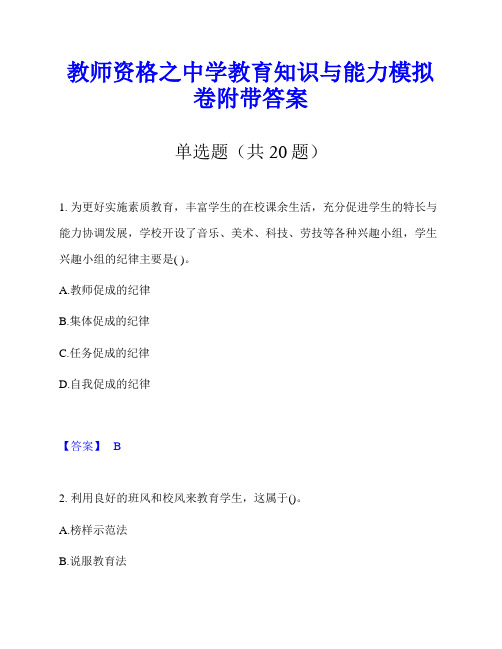 教师资格之中学教育知识与能力模拟卷附带答案

单选题（共 20 题）

1. 为更好实施素质教育，丰富学生的在校课余生活，充分促进学生的特长与能力协调发展，学校开设了音乐、美术、科技、劳技等各种兴趣小组，学生兴趣小组的纪律主要是( )。

A.教师促成的纪律

B.集体促成的纪律

C.任务促成的纪律

D.自我促成的纪律

【答案】 B

2. 利用良好的班风和校风来教育学生，这属于()。

A.榜样示范法

B.说服教育法